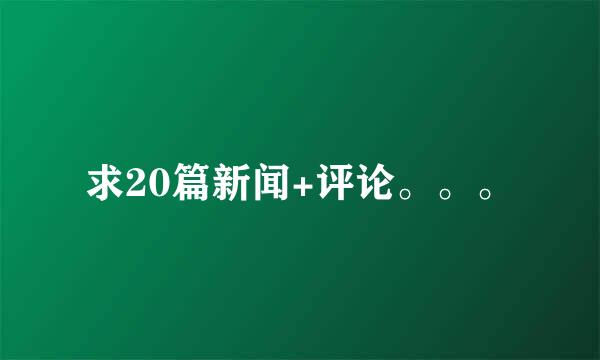 求20篇新闻+评论。。。